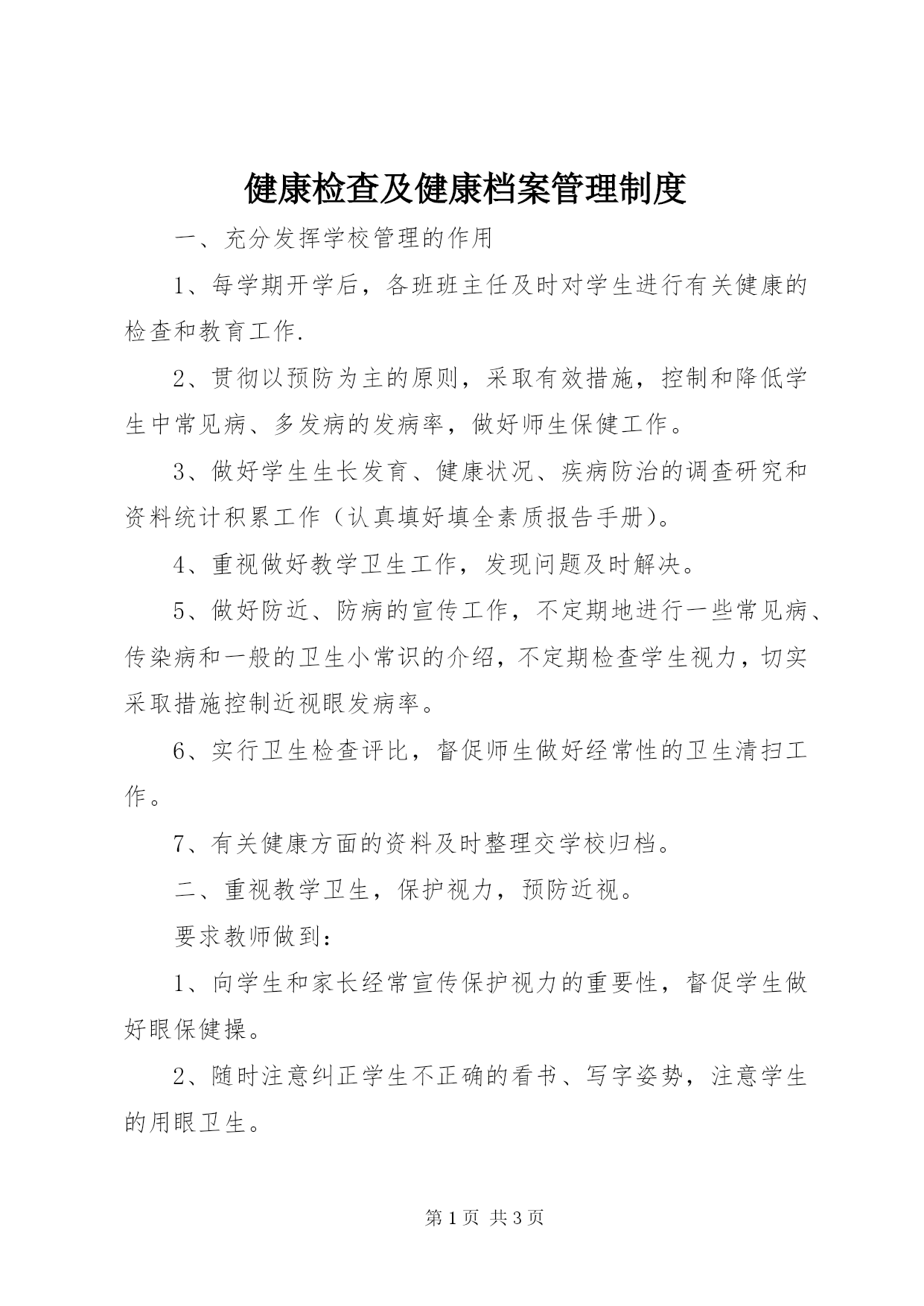 健康检查及健康档案管理制度

一、充分发挥学校管理的作用

1、每学期开学后，各班班主任及时对学生进行有关健康的检查和教育工作.

2、贯彻以预防为主的原则，采取有效措施，控制和降低学生中常见病、多发病的发病率，做好师生保健工作。

3、做好学生生长发育、健康状况、疾病防治的调查研究和资料统计积累工作（认真填好填全素质报告手册）。

4、重视做好教学卫生工作，发现问题及时解决。

5、做好防近、防病的宣传工作，不定期地进行一些常见病、传染病和一般的卫生小常识的介绍，不定期检查学生视力，切实采取措施控制近视眼发病率。

6、实行卫生检查评比，督促师生做好经常性的卫生清扫工作。

7、有关健康方面的资料及时整理交学校归档。

二、重视教学卫生，保护视力，预防近视。

要求教师做到：

1、向学生和家长经常宣传保护视力的重要性，督促学生做好眼保健操。

2、随时注意纠正学生不正确的看书、写字姿势，注意学生的用眼卫生。

第 1 页 共 3 页